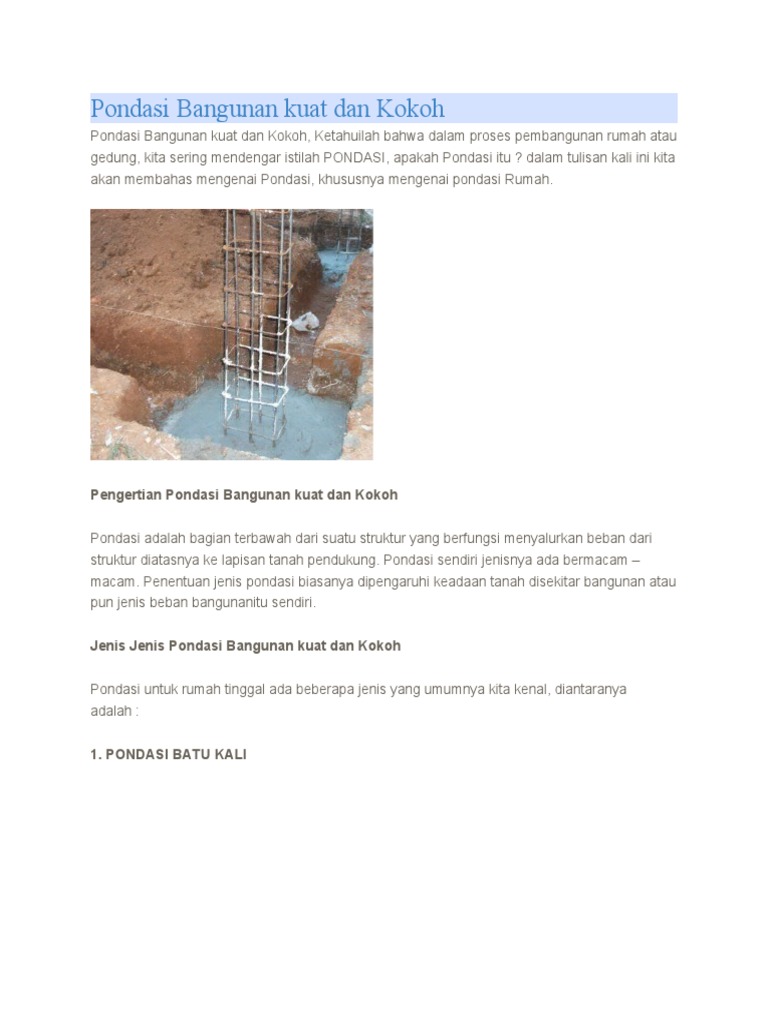 Pondasi Bangunan kuat dan Kokoh

Pondasi Bangunan kuat dan Kokoh, Ketahuilah bahwa dalam proses pembangunan rumah atau gedung, kita sering mendengar istilah PONDASI, apakah Pondasi itu ? dalam tulisan kali ini kita akan membahas mengenai Pondasi, khususnya mengenai pondasi Rumah.

Pengertian Pondasi Bangunan kuat dan Kokoh

Pondasi adalah bagian terbawah dari suatu struktur yang berfungsi menyalurkan beban dari struktur diatasnya ke lapisan tanah pendukung. Pondasi sendiri jenisnya ada bermacam – macam. Penentuan jenis pondasi biasanya dipengaruhi keadaan tanah disekitar bangunan atau pun jenis beban bangunanitu sendiri.

Jenis Jenis Pondasi Bangunan kuat dan Kokoh

Pondasi untuk rumah tinggal ada beberapa jenis yang umumnya kita kenal, diantaranya adalah :

1. PONDASI BATU KALI